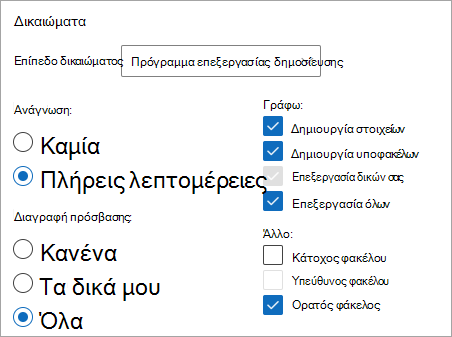 Δικαιώματα

Επίπεδο δικαιώματος Πρόγραμμα επεξεργασίας δημοσίευσης

Ανάγνωση:

Καμία

Πλήρεις λεπτομέρειες

Διαγραφή πρόσβασης:

Κανένα

Τα δικά μου

Όλα

Γράφω:

Δημιουργία στοιχείων

Δημιουργία υποφακέλων

Επεξεργασία δικών σας

Επεξεργασία όλων

Άλλο:

Κάτοχος φακέλου

Υπεύθυνος φακέλου

Ορατός φάκελος